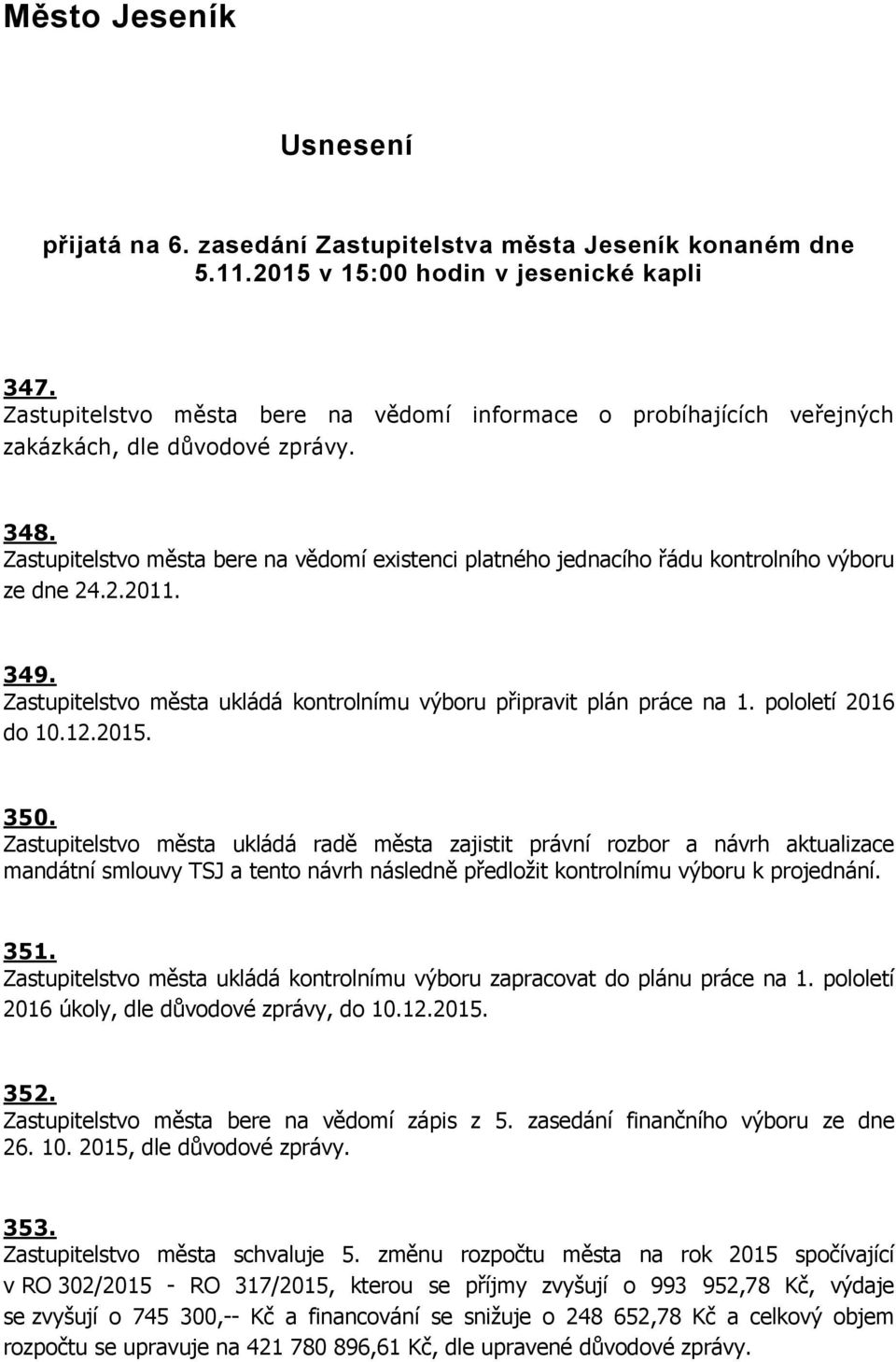 Město Jeseník

Usnesení

přijatá na 6. zasedání Zastupitelstva města Jeseník konaném dne 5.11.2015 v 15:00 hodin v jesenické kapli

347.
Zastupitelstvo města bere na vědomí informace o probíhajících veřejných zakázkách, dle důvodové zprávy.

348.
Zastupitelstvo města bere na vědomí existenci platného jednacího řádu kontrolního výboru ze dne 24.2.2011.

349.
Zastupitelstvo města ukládá kontrolnímu výboru připravit plán práce na 1. pololetí 2016 do 10.12.2015.

350.
Zastupitelstvo města ukládá radě města zajistit právní rozbor a návrh aktualizace mandátní smlouvy TSJ a tento návrh následně předložit kontrolnímu výboru k projednání.

351.
Zastupitelstvo města ukládá kontrolnímu výboru zapracovat do plánu práce na 1. pololetí 2016 úkoly, dle důvodové zprávy, do 10.12.2015.

352.
Zastupitelstvo města bere na vědomí zápis z 5. zasedání finančního výboru ze dne 26. 10. 2015, dle důvodové zprávy.

353.
Zastupitelstvo města schvaluje 5. změnu rozpočtu města na rok 2015 spočívající v RO 302/2015 - RO 317/2015, kterou se příjmy zvyšují o 993 952,78 Kč, výdaje se zvyšují o 745 300,-- Kč a financování se snižuje o 248 652,78 Kč a celkový objem rozpočtu se upravuje na 421 780 896,61 Kč, dle upravené důvodové zprávy.